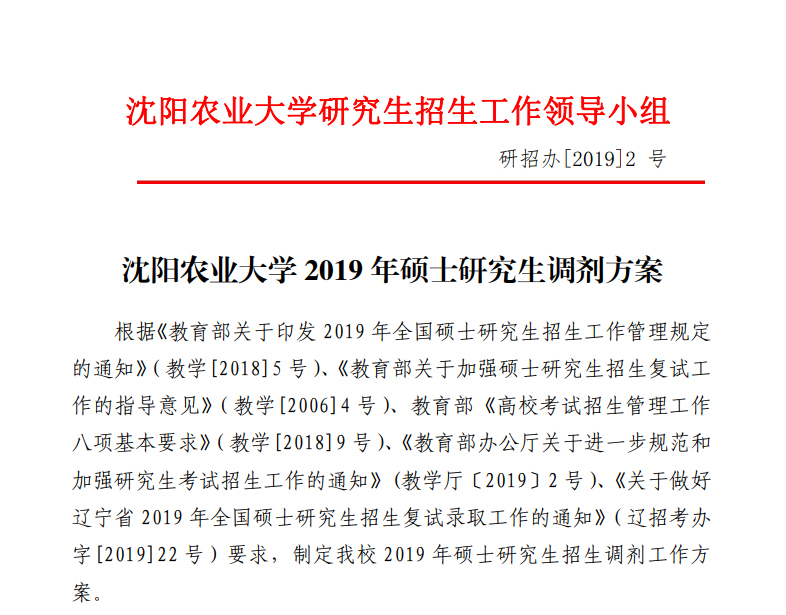 沈阳农业大学研究生招生工作领导小组

研招办[2019]2 号

沈阳农业大学 2019 年硕士研究生调剂方案

根据《教育部关于印发 2019 年全国硕士研究生招生工作管理规定的通知》（教学[2018]5 号）、《教育部关于加强硕士研究生招生复试工作的指导意见》（教学[2006]4 号）、教育部《高校考试招生管理工作八项基本要求》（教学[2018]9 号）、《教育部办公厅关于进一步规范和加强研究生考试招生工作的通知》（教学厅〔2019〕2 号）、《关于做好辽宁省 2019 年全国硕士研究生招生复试录取工作的通知》（辽招考办字[2019]22 号）要求，制定我校 2019 年硕士研究生招生调剂工作方案。